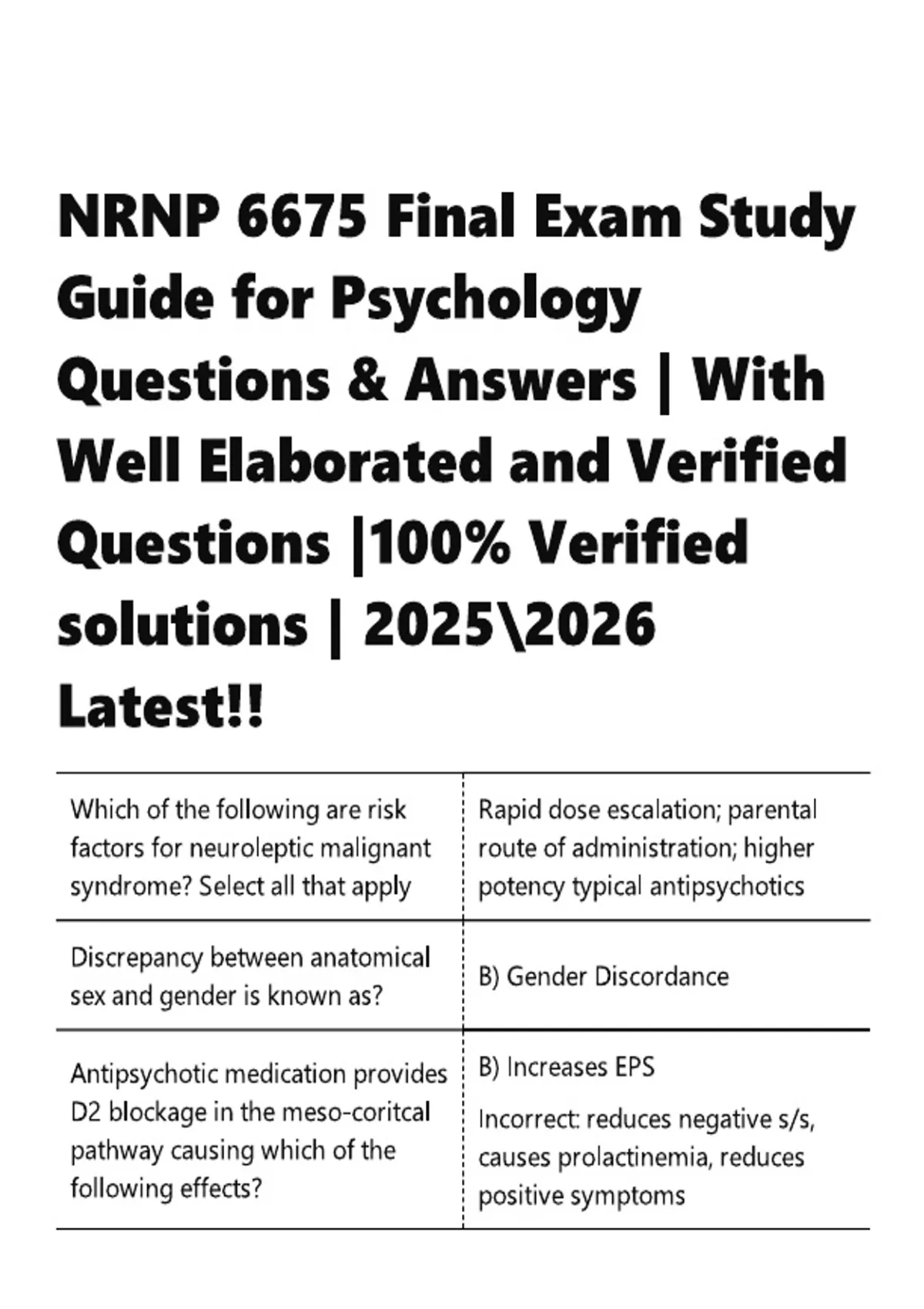 NRNP 6675 Final Exam Study Guide for Psychology Questions & Answers | With Well Elaborated and Verified Questions |100% Verified solutions | 2025\2026 Latest!!

| Which of the following are risk factors for neuroleptic malignant syndrome? Select all that apply | Rapid dose escalation; parental route of administration; higher potency typical antipsychotics |
|---|---|
| Discrepancy between anatomical sex and gender is known as? | B) Gender Discordance |
| Antipsychotic medication provides D2 blockage in the meso-coritcal pathway causing which of the following effects? | B) Increases EPS Incorrect: reduces negative s/s, causes prolactinemia, reduces positive symptoms |